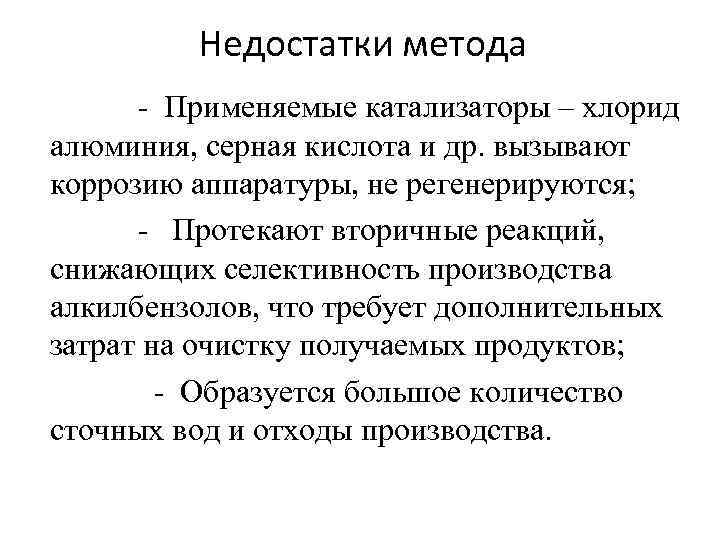 Недостатки метода

- Применяемые катализаторы – хлорид алюминия, серная кислота и др. вызывают коррозию аппаратуры, не регенерируются;

- Протекают вторичные реакций, снижающих селективность производства алкилбензолов, что требует дополнительных затрат на очистку получаемых продуктов;

- Образуется большое количество сточных вод и отходы производства.